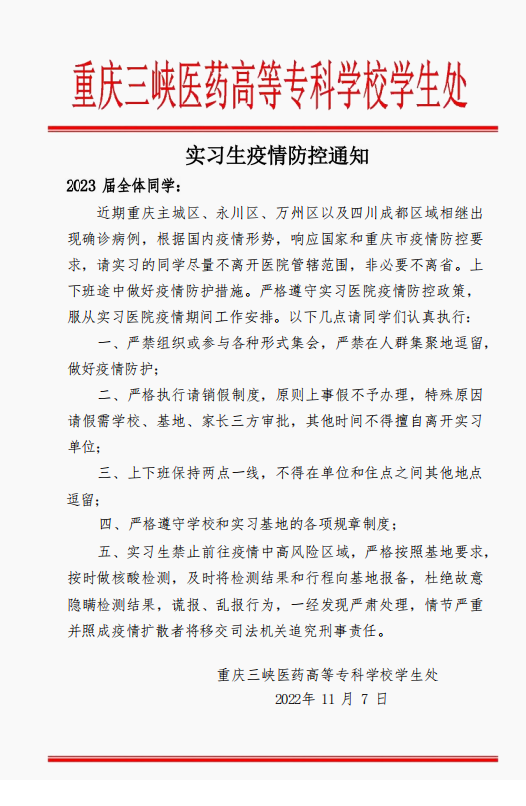 重庆三峡医药高等专科学校学生处

实习生疫情防控通知

2023 届全体同学：

近期重庆主城区、永川区、万州区以及四川成都区域相继出现确诊病例，根据国内疫情形势，响应国家和重庆市疫情防控要求，请实习的同学尽量不离开医院管辖范围，非必要不离省。上下班途中做好疫情防护措施。严格遵守实习医院疫情防控政策，服从实习医院疫情期间工作安排。以下几点请同学们认真执行：

一、严禁组织或参与各种形式集会，严禁在人群集聚地逗留，做好疫情防护；

二、严格执行请销假制度，原则上事假不予办理，特殊原因请假需学校、基地、家长三方审批，其他时间不得擅自离开实习单位；

三、上下班保持两点一线，不得在单位和住点之间其他地点逗留；

四、严格遵守学校和实习基地的各项规章制度；

五、实习生禁止前往疫情中高风险区域，严格按照基地要求，按时做核酸检测，及时将检测结果和行程向基地报备，杜绝故意隐瞒检测结果，谎报、乱报行为，一经发现严肃处理，情节严重并照成疫情扩散者将移交司法机关追究刑事责任。

重庆三峡医药高等专科学校学生处
2022年 11 月 7 日